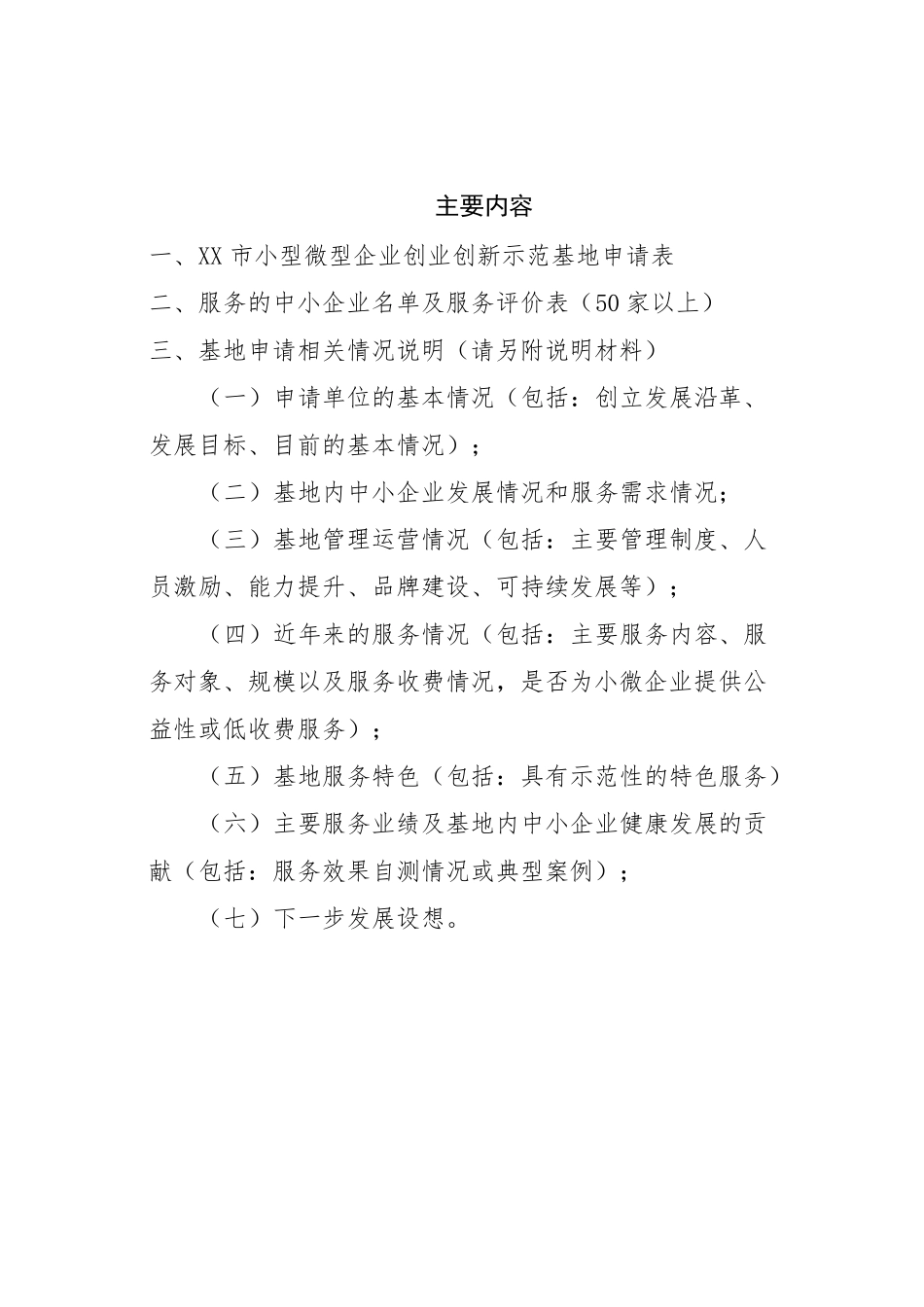 主要内容

一、XX 市小型微型企业创业创新示范基地申请表

二、服务的中小企业名单及服务评价表（50 家以上）

三、基地申请相关情况说明（请另附说明材料）

（一）申请单位的基本情况（包括：创立发展沿革、发展目标、目前的基本情况）；

（二）基地内中小企业发展情况和服务需求情况；

（三）基地管理运营情况（包括：主要管理制度、人员激励、能力提升、品牌建设、可持续发展等）；

（四）近年来的服务情况（包括：主要服务内容、服务对象、规模以及服务收费情况，是否为小微企业提供公益性或低收费服务）；

（五）基地服务特色（包括：具有示范性的特色服务）

（六）主要服务业绩及基地内中小企业健康发展的贡献（包括：服务效果自测情况或典型案例）；

（七）下一步发展设想。